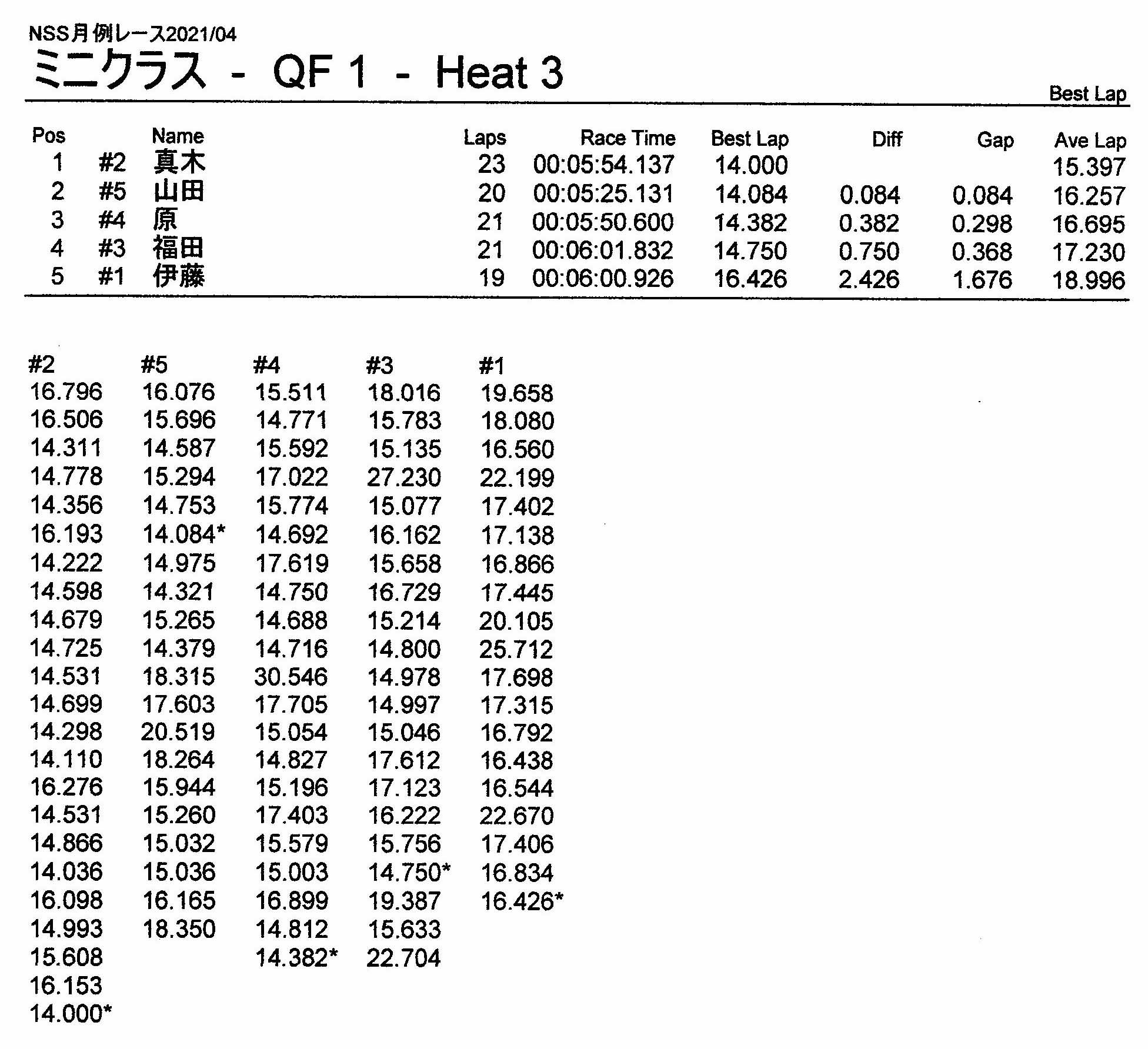 NSS月例レース2021/04

ミニクラス - QF 1 - Heat 3

Best Lap

| Pos | | Name | Laps | Race Time | Best Lap | Diff | Gap | Ave Lap |
|---|---|---|---|---|---|---|---|---|
| 1 | #2 | 真木 | 23 | 00:05:54.137 | 14.000 | | | 15.397 |
| 2 | #5 | 山田 | 20 | 00:05:25.131 | 14.084 | 0.084 | 0.084 | 16.257 |
| 3 | #4 | 原 | 21 | 00:05:50.600 | 14.382 | 0.382 | 0.298 | 16.695 |
| 4 | #3 | 福田 | 21 | 00:06:01.832 | 14.750 | 0.750 | 0.368 | 17.230 |
| 5 | #1 | 伊藤 | 19 | 00:06:00.926 | 16.426 | 2.426 | 1.676 | 18.996 |

| #2 | #5 | #4 | #3 | #1 |
|---|---|---|---|---|
| 16.796 | 16.076 | 15.511 | 18.016 | 19.658 |
| 16.506 | 15.696 | 14.771 | 15.783 | 18.080 |
| 14.311 | 14.587 | 15.592 | 15.135 | 16.560 |
| 14.778 | 15.294 | 17.022 | 27.230 | 22.199 |
| 14.356 | 14.753 | 15.774 | 15.077 | 17.402 |
| 16.193 | 14.084* | 14.692 | 16.162 | 17.138 |
| 14.222 | 14.975 | 17.619 | 15.658 | 16.866 |
| 14.598 | 14.321 | 14.750 | 16.729 | 17.445 |
| 14.679 | 15.265 | 14.688 | 15.214 | 20.105 |
| 14.725 | 14.379 | 14.716 | 14.800 | 25.712 |
| 14.531 | 18.315 | 30.546 | 14.978 | 17.698 |
| 14.699 | 17.603 | 17.705 | 14.997 | 17.315 |
| 14.298 | 20.519 | 15.054 | 15.046 | 16.792 |
| 14.110 | 18.264 | 14.827 | 17.612 | 16.438 |
| 16.276 | 15.944 | 15.196 | 17.123 | 16.544 |
| 14.531 | 15.260 | 17.403 | 16.222 | 22.670 |
| 14.866 | 15.032 | 15.579 | 15.756 | 17.406 |
| 14.036 | 15.036 | 15.003 | 14.750* | 16.834 |
| 16.098 | 16.165 | 16.899 | 19.387 | 16.426* |
| 14.993 | 18.350 | 14.812 | 15.633 | |
| 15.608 | | 14.382* | 22.704 | |
| 16.153 | | | | |
| 14.000* | | | | |